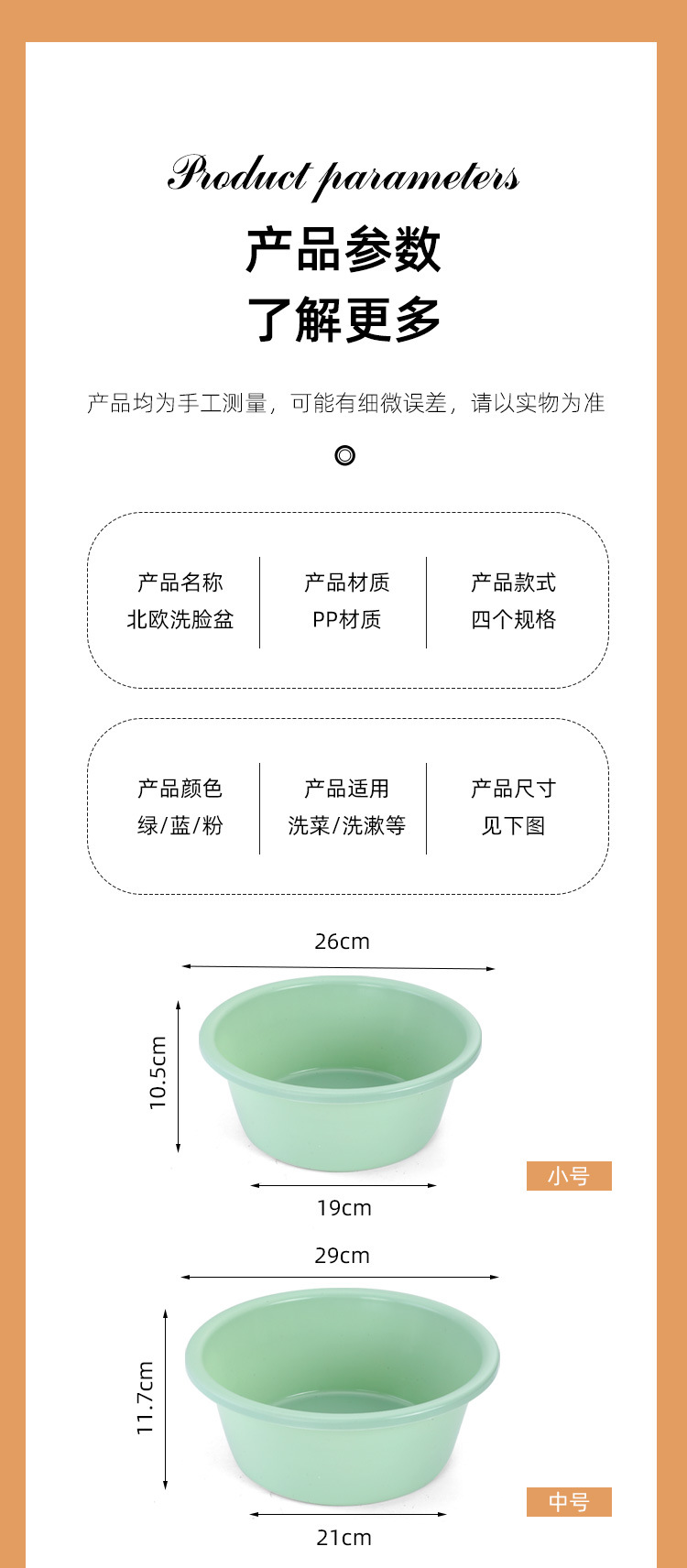 Product parameters

产品参数

了解更多

产品均为手工测量，可能有细微误差，请以实物为准

产品名称
北欧洗脸盆

产品材质
PP材质

产品款式
四个规格

产品颜色
绿/蓝/粉

产品适用
洗菜/洗漱等

产品尺寸
见下图

26cm

10.5cm

19cm

小号

29cm

11.7cm

21cm

中号